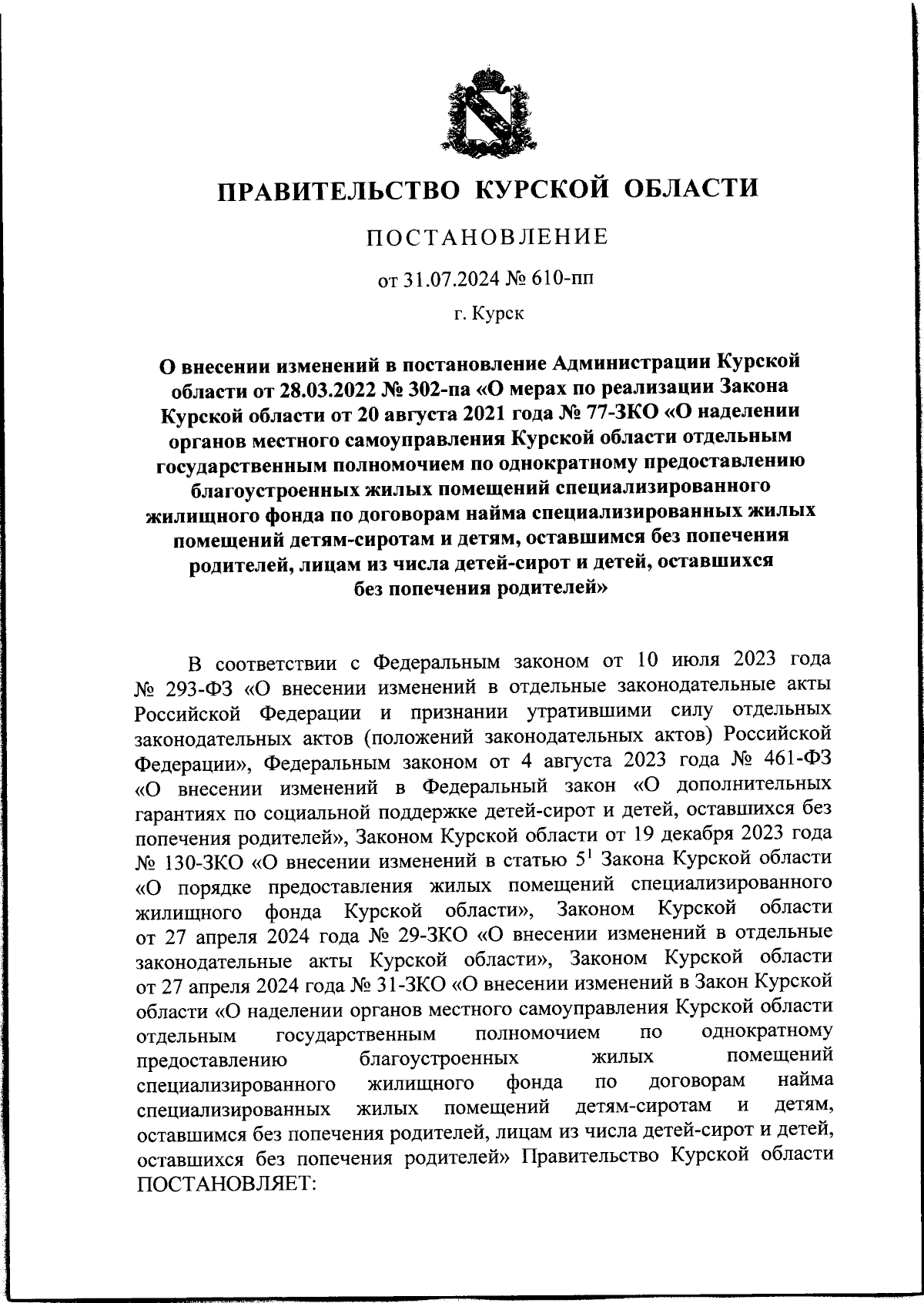 ПРАВИТЕЛЬСТВО КУРСКОЙ ОБЛАСТИ

ПОСТАНОВЛЕНИЕ

от 31.07.2024 № 610-пп

г. Курск

О внесении изменений в постановление Администрации Курской области от 28.03.2022 № 302-па «О мерах по реализации Закона Курской области от 20 августа 2021 года № 77-ЗКО «О наделении органов местного самоуправления Курской области отдельным государственным полномочием по однократному предоставлению благоустроенных жилых помещений специализированного жилищного фонда по договорам найма специализированных жилых помещений детям-сиротам и детям, оставшимся без попечения родителей, лицам из числа детей-сирот и детей, оставшихся без попечения родителей»

В соответствии с Федеральным законом от 10 июля 2023 года № 293-ФЗ «О внесении изменений в отдельные законодательные акты Российской Федерации и признании утратившими силу отдельных законодательных актов (положений законодательных актов) Российской Федерации», Федеральным законом от 4 августа 2023 года № 461-ФЗ «О внесении изменений в Федеральный закон «О дополнительных гарантиях по социальной поддержке детей-сирот и детей, оставшихся без попечения родителей», Законом Курской области от 19 декабря 2023 года № 130-ЗКО «О внесении изменений в статью $5^1$ Закона Курской области «О порядке предоставления жилых помещений специализированного жилищного фонда Курской области», Законом Курской области от 27 апреля 2024 года № 29-ЗКО «О внесении изменений в отдельные законодательные акты Курской области», Законом Курской области от 27 апреля 2024 года № 31-ЗКО «О внесении изменений в Закон Курской области «О наделении органов местного самоуправления Курской области отдельным государственным полномочием по однократному предоставлению благоустроенных жилых помещений специализированного жилищного фонда по договорам найма специализированных жилых помещений детям-сиротам и детям, оставшимся без попечения родителей, лицам из числа детей-сирот и детей, оставшихся без попечения родителей» Правительство Курской области ПОСТАНОВЛЯЕТ: